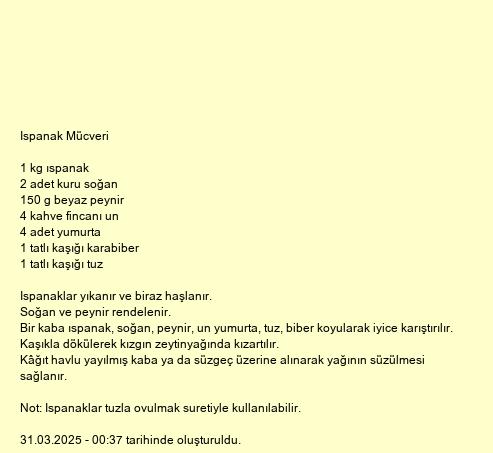 Ispanak Mücveri

1 kg ıspanak
2 adet kuru soğan
150 g beyaz peynir
4 kahve fincanı un
4 adet yumurta
1 tatlı kaşığı karabiber
1 tatlı kaşığı tuz

Ispanaklar yıkanır ve biraz haşlanır.
Soğan ve peynir rendelenir.
Bir kaba ıspanak, soğan, peynir, un yumurta, tuz, biber koyularak iyice karıştırılır.
Kaşıkla dökülerek kızgın zeytinyağında kızartılır.
Kâğıt havlu yayılmış kaba ya da süzgeç üzerine alınarak yağının süzülmesi sağlanır.

Not: Ispanaklar tuzla ovulmak suretiyle kullanılabilir.

31.03.2025 - 00:37 tarihinde oluşturuldu.